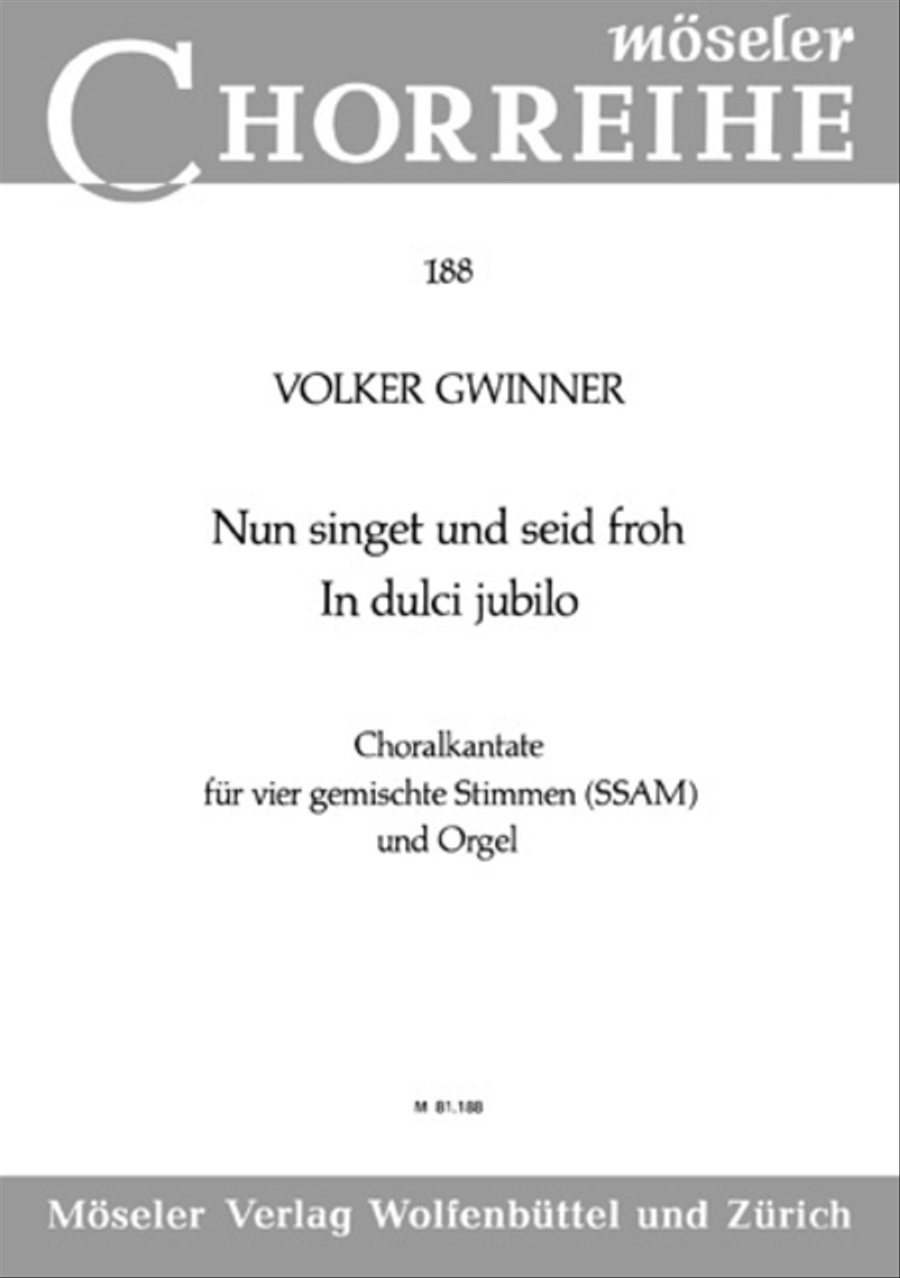 möseler
CHORREIHE

188

VOLKER GWINNER

Nun singet und seid froh
In dulci jubilo

Choralkantate
für vier gemischte Stimmen (SSAM)
und Orgel

M 81.188

Möseler Verlag Wolfenbüttel und Zürich